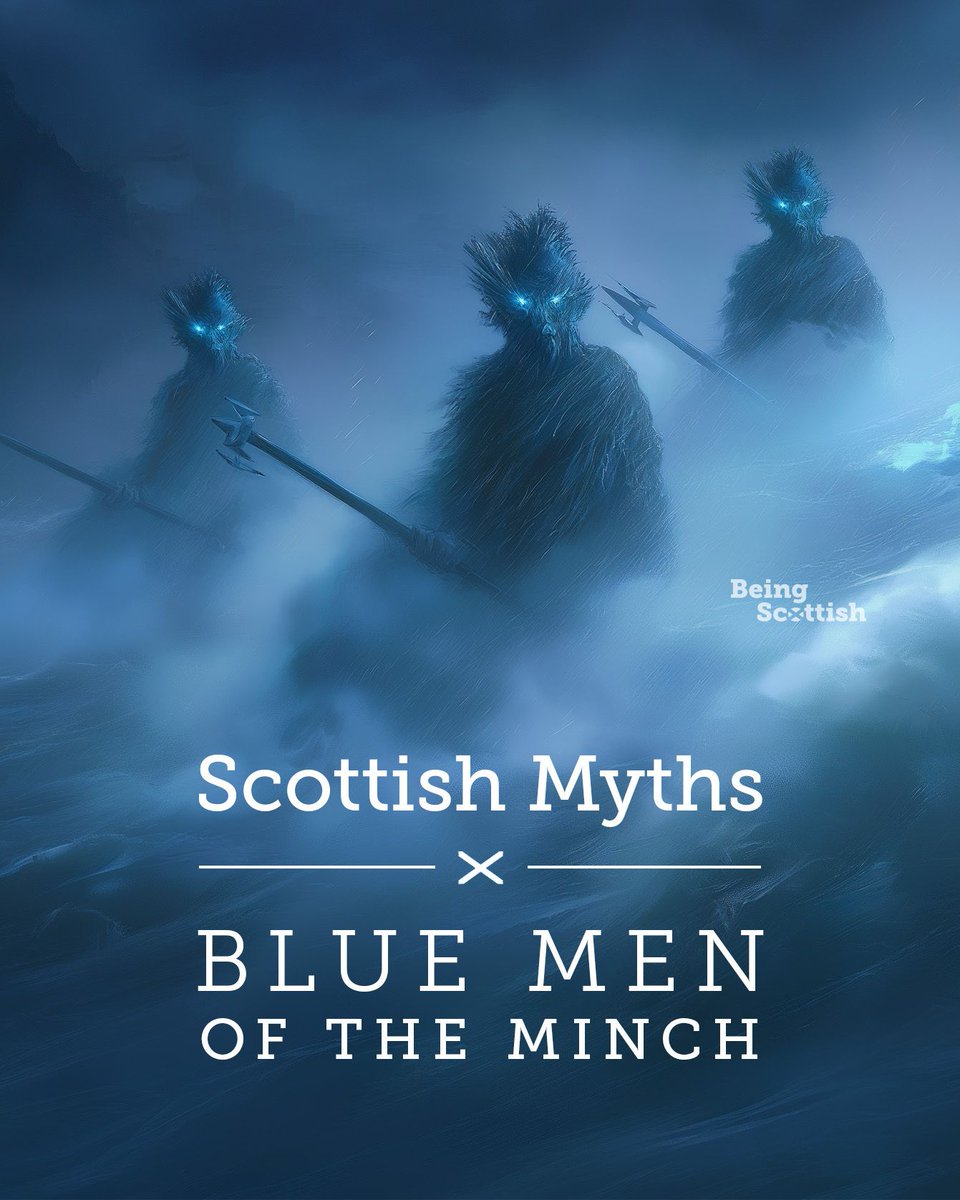 Being Scottish

Scottish Myths

BLUE MEN OF THE MINCH